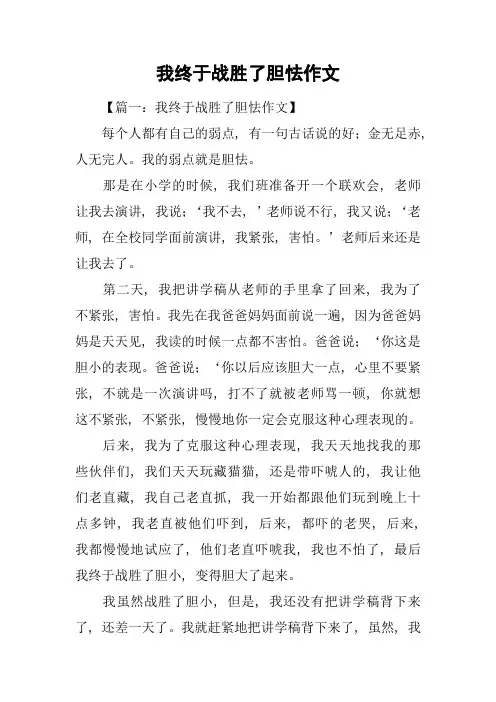 我终于战胜了胆怯作文

【篇一：我终于战胜了胆怯作文】

每个人都有自己的弱点，有一句古话说的好；金无足赤，人无完人。我的弱点就是胆怯。

那是在小学的时候，我们班准备开一个联欢会，老师让我去演讲，我说：‘我不去，’老师说不行，我又说：‘老师，在全校同学面前演讲，我紧张，害怕。’老师后来还是让我去了。

第二天，我把讲学稿从老师的手里拿了回来，我为了不紧张，害怕。我先在我爸爸妈妈面前说一遍，因为爸爸妈妈是天天见，我读的时候一点都不害怕。爸爸说：‘你这是胆小的表现。爸爸说：‘你以后应该胆大一点，心里不要紧张，不就是一次演讲吗，打不了就被老师骂一顿，你就想这不紧张，不紧张，慢慢地你一定会克服这种心理表现的。

后来，我为了克服这种心理表现，我天天地找我的那些伙伴们，我们天天玩藏猫猫，还是带吓唬人的，我让他们老直藏，我自己老直抓，我一开始都跟他们玩到晚上十点多钟，我老直被他们吓到，后来，都吓的老哭，后来，我都慢慢地试应了，他们老直吓唬我，我也不怕了，最后我终于战胜了胆小，变得胆大了起来。

我虽然战胜了胆小，但是，我还没有把讲学稿背下来了，还差一天了。我就赶紧地把讲学稿背下来了，虽然，我